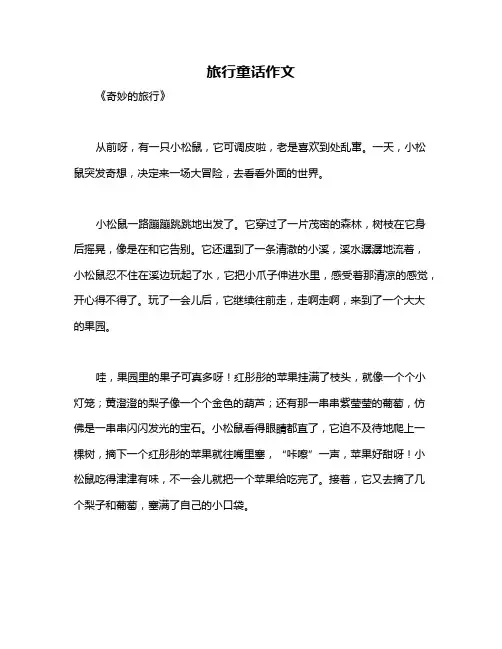 旅行童话作文

《奇妙的旅行》

从前呀，有一只小松鼠，它可调皮啦，老是喜欢到处乱窜。一天，小松鼠突发奇想，决定来一场大冒险，去看看外面的世界。

小松鼠一路蹦蹦跳跳地出发了。它穿过了一片茂密的森林，树枝在它身后摇晃，像是在和它告别。它还遇到了一条清澈的小溪，溪水潺潺地流着，小松鼠忍不住在溪边玩起了水，它把小爪子伸进水里，感受着那清凉的感觉，开心得不得了。玩了一会儿后，它继续往前走，走啊走啊，来到了一个大大的果园。

哇，果园里的果子可真多呀！红彤彤的苹果挂满了枝头，就像一个个小灯笼；黄澄澄的梨子像一个个金色的葫芦；还有那一串串紫莹莹的葡萄，仿佛是一串串闪闪发光的宝石。小松鼠看得眼睛都直了，它迫不及待地爬上一棵树，摘下一个红彤彤的苹果就往嘴里塞，“咔嚓”一声，苹果好甜呀！小松鼠吃得津津有味，不一会儿就把一个苹果给吃完了。接着，它又去摘了几个梨子和葡萄，塞满了自己的小口袋。